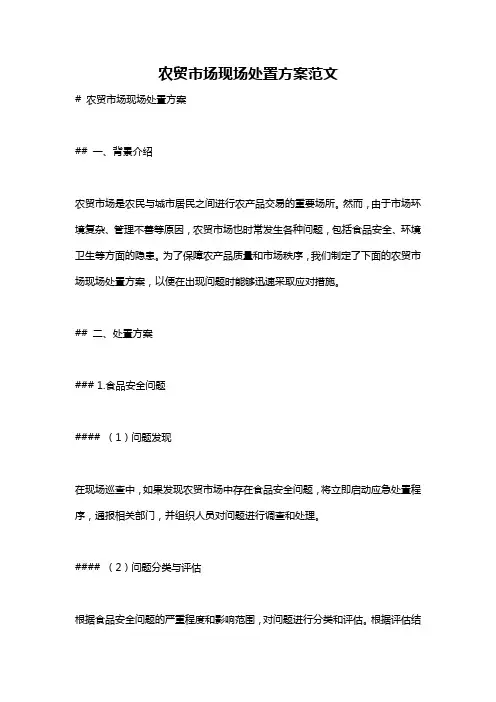 农贸市场现场处置方案范文

# 农贸市场现场处置方案

## 一、背景介绍

农贸市场是农民与城市居民之间进行农产品交易的重要场所。然而，由于市场环境复杂、管理不善等原因，农贸市场也时常发生各种问题，包括食品安全、环境卫生等方面的隐患。为了保障农产品质量和市场秩序，我们制定了下面的农贸市场现场处置方案，以便在出现问题时能够迅速采取应对措施。

## 二、处置方案

### 1.食品安全问题

#### （1）问题发现

在现场巡查中，如果发现农贸市场中存在食品安全问题，将立即启动应急处置程序，通报相关部门，并组织人员对问题进行调查和处理。

#### （2）问题分类与评估

根据食品安全问题的严重程度和影响范围，对问题进行分类和评估。根据评估结